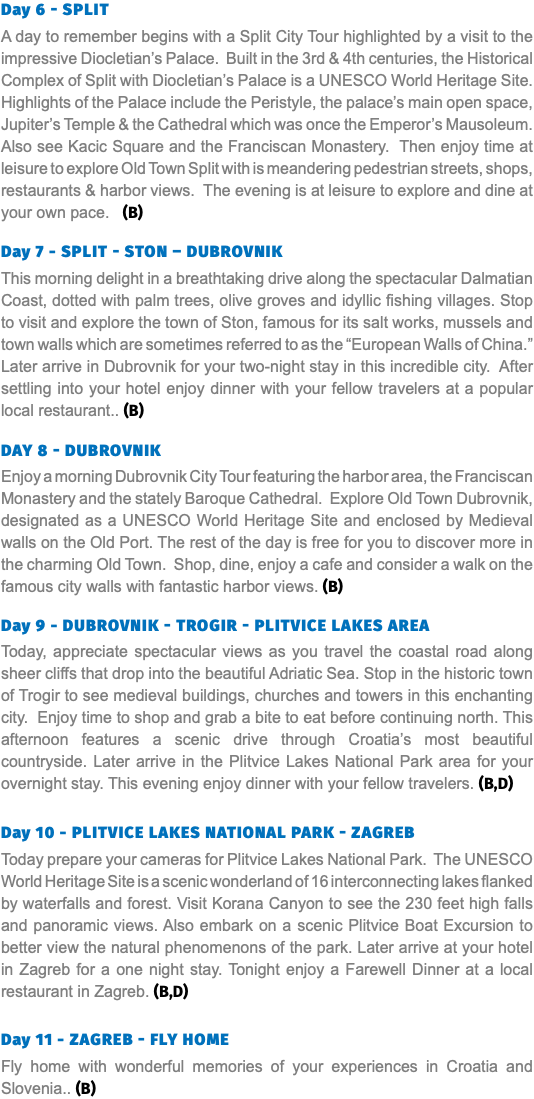 Day 6 - SPLIT

A day to remember begins with a Split City Tour highlighted by a visit to the impressive Diocletian's Palace. Built in the 3rd & 4th centuries, the Historical Complex of Split with Diocletian's Palace is a UNESCO World Heritage Site. Highlights of the Palace include the Peristyle, the palace's main open space, Jupiter's Temple & the Cathedral which was once the Emperor's Mausoleum. Also see Kacic Square and the Franciscan Monastery. Then enjoy time at leisure to explore Old Town Split with is meandering pedestrian streets, shops, restaurants & harbor views. The evening is at leisure to explore and dine at your own pace. (B)

Day 7 - SPLIT - STON – DUBROVNIK

This morning delight in a breathtaking drive along the spectacular Dalmatian Coast, dotted with palm trees, olive groves and idyllic fishing villages. Stop to visit and explore the town of Ston, famous for its salt works, mussels and town walls which are sometimes referred to as the "European Walls of China." Later arrive in Dubrovnik for your two-night stay in this incredible city. After settling into your hotel enjoy dinner with your fellow travelers at a popular local restaurant.. (B)

DAY 8 - DUBROVNIK

Enjoy a morning Dubrovnik City Tour featuring the harbor area, the Franciscan Monastery and the stately Baroque Cathedral. Explore Old Town Dubrovnik, designated as a UNESCO World Heritage Site and enclosed by Medieval walls on the Old Port. The rest of the day is free for you to discover more in the charming Old Town. Shop, dine, enjoy a cafe and consider a walk on the famous city walls with fantastic harbor views. (B)

Day 9 - DUBROVNIK - TROGIR - PLITVICE LAKES AREA

Today, appreciate spectacular views as you travel the coastal road along sheer cliffs that drop into the beautiful Adriatic Sea. Stop in the historic town of Trogir to see medieval buildings, churches and towers in this enchanting city. Enjoy time to shop and grab a bite to eat before continuing north. This afternoon features a scenic drive through Croatia's most beautiful countryside. Later arrive in the Plitvice Lakes National Park area for your overnight stay. This evening enjoy dinner with your fellow travelers. (B,D)

Day 10 - PLITVICE LAKES NATIONAL PARK - ZAGREB

Today prepare your cameras for Plitvice Lakes National Park. The UNESCO World Heritage Site is a scenic wonderland of 16 interconnecting lakes flanked by waterfalls and forest. Visit Korana Canyon to see the 230 feet high falls and panoramic views. Also embark on a scenic Plitvice Boat Excursion to better view the natural phenomenons of the park. Later arrive at your hotel in Zagreb for a one night stay. Tonight enjoy a Farewell Dinner at a local restaurant in Zagreb. (B,D)

Day 11 - ZAGREB - FLY HOME

Fly home with wonderful memories of your experiences in Croatia and Slovenia.. (B)